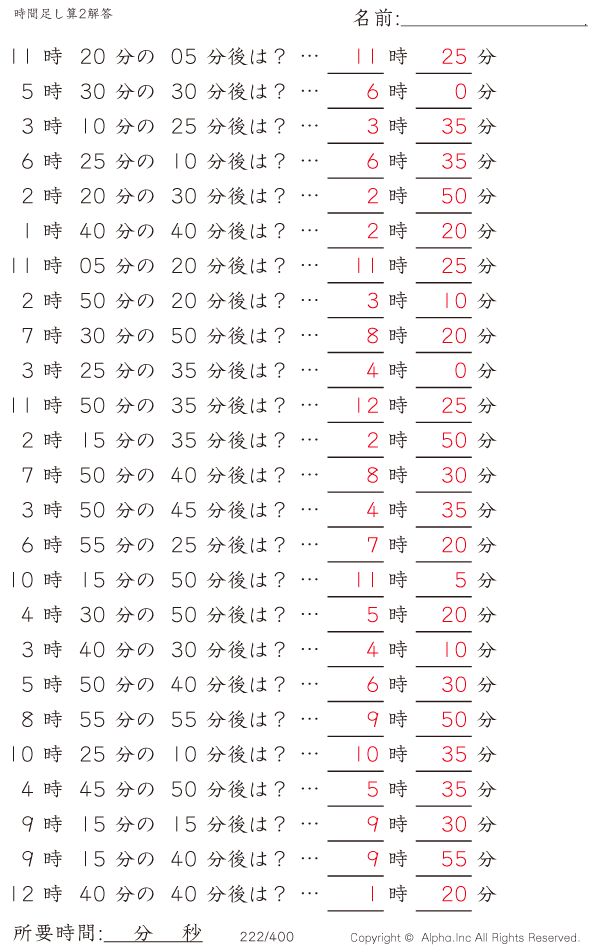 時間足し算2解答

名前:

11 時 20 分の 05 分後は？ … 11 時 25 分
5 時 30 分の 30 分後は？ … 6 時 0 分
3 時 10 分の 25 分後は？ … 3 時 35 分
6 時 25 分の 10 分後は？ … 6 時 35 分
2 時 20 分の 30 分後は？ … 2 時 50 分
1 時 40 分の 40 分後は？ … 2 時 20 分
11 時 05 分の 20 分後は？ … 11 時 25 分
2 時 50 分の 20 分後は？ … 3 時 10 分
7 時 30 分の 50 分後は？ … 8 時 20 分
3 時 25 分の 35 分後は？ … 4 時 0 分
11 時 50 分の 35 分後は？ … 12 時 25 分
2 時 15 分の 35 分後は？ … 2 時 50 分
7 時 50 分の 40 分後は？ … 8 時 30 分
3 時 50 分の 45 分後は？ … 4 時 35 分
6 時 55 分の 25 分後は？ … 7 時 20 分
10 時 15 分の 50 分後は？ … 11 時 5 分
4 時 30 分の 50 分後は？ … 5 時 20 分
3 時 40 分の 30 分後は？ … 4 時 10 分
5 時 50 分の 40 分後は？ … 6 時 30 分
8 時 55 分の 55 分後は？ … 9 時 50 分
10 時 25 分の 10 分後は？ … 10 時 35 分
4 時 45 分の 50 分後は？ … 5 時 35 分
9 時 15 分の 15 分後は？ … 9 時 30 分
9 時 15 分の 40 分後は？ … 9 時 55 分
12 時 40 分の 40 分後は？ … 1 時 20 分

所要時間: 分 秒 222/400 Copyright © Alpha.Inc All Rights Reserved.